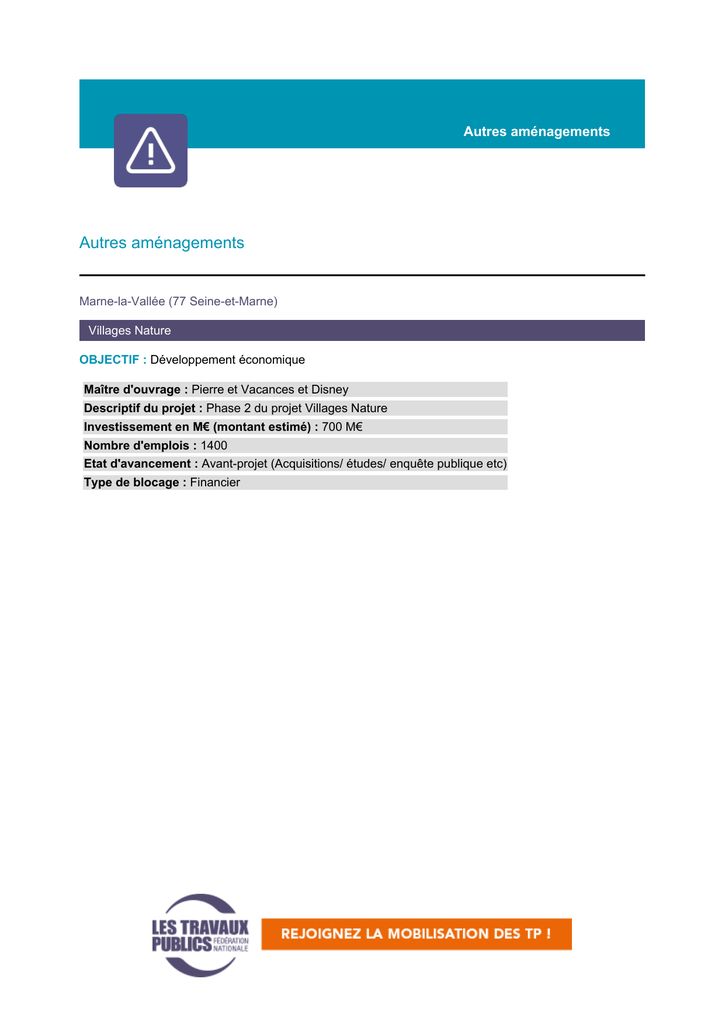 Autres aménagements

Autres aménagements

Marne-la-Vallée (77 Seine-et-Marne)

Villages Nature

OBJECTIF : Développement économique

Maître d'ouvrage : Pierre et Vacances et Disney
Descriptif du projet : Phase 2 du projet Villages Nature
Investissement en M€ (montant estimé) : 700 M€
Nombre d'emplois : 1400
Etat d'avancement : Avant-projet (Acquisitions/ études/ enquête publique etc)
Type de blocage : Financier

LES TRAVAUX PUBLICS FÉDÉRATION NATIONALE

REJOIGNEZ LA MOBILISATION DES TP !